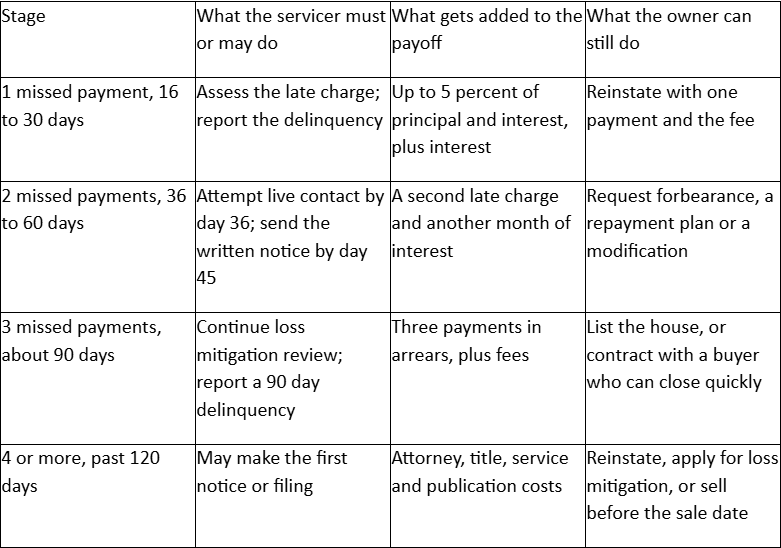 | Stage | What the servicer must or may do | What gets added to the payoff | What the owner can still do |
|---|---|---|---|
| 1 missed payment, 16 to 30 days | Assess the late charge; report the delinquency | Up to 5 percent of principal and interest, plus interest | Reinstate with one payment and the fee |
| 2 missed payments, 36 to 60 days | Attempt live contact by day 36; send the written notice by day 45 | A second late charge and another month of interest | Request forbearance, a repayment plan or a modification |
| 3 missed payments, about 90 days | Continue loss mitigation review; report a 90 day delinquency | Three payments in arrears, plus fees | List the house, or contract with a buyer who can close quickly |
| 4 or more, past 120 days | May make the first notice or filing | Attorney, title, service and publication costs | Reinstate, apply for loss mitigation, or sell before the sale date |